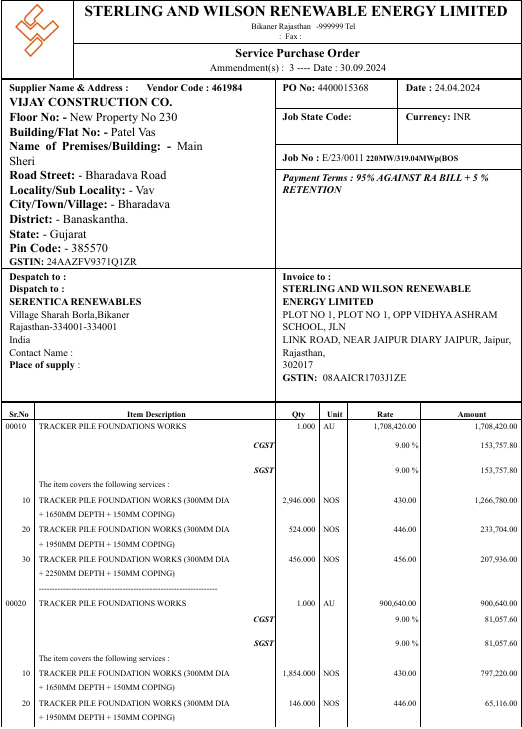 STERLING AND WILSON RENEWABLE ENERGY LIMITED
Bikaner Rajasthan -999999 Tel
: Fax :

Service Purchase Order
Ammendment(s) : 3 ---- Date : 30.09.2024

Supplier Name & Address : Vendor Code : 461984
VIJAY CONSTRUCTION CO.
Floor No: - New Property No 230
Building/Flat No: - Patel Vas
Name of Premises/Building: - Main Sheri
Road Street: - Bharadava Road
Locality/Sub Locality: - Vav
City/Town/Village: - Bharadava
District: - Banaskantha.
State: - Gujarat
Pin Code: - 385570
GSTIN: 24AAZFV9371Q1ZR

PO No: 4400015368
Date : 24.04.2024
Job State Code:
Currency: INR
Job No : E/23/0011 220MW/319.04MWp(BOS
Payment Terms : 95% AGAINST RA BILL + 5 % RETENTION

Despatch to :
Dispatch to :
SERENTICA RENEWABLES
Village Sharah Borla,Bikaner
Rajasthan-334001-334001
India
Contact Name :
Place of supply :

Invoice to :
STERLING AND WILSON RENEWABLE ENERGY LIMITED
PLOT NO 1, PLOT NO 1, OPP VIDHYA ASHRAM SCHOOL, JLN
LINK ROAD, NEAR JAIPUR DIARY JAIPUR, Jaipur, Rajasthan,
302017
GSTIN: 08AAICR1703J1ZE

| Sr.No | Item Description | Qty | Unit | Rate | Amount |
|---|---|---|---|---|---|
| 00010 | TRACKER PILE FOUNDATIONS WORKS | 1.000 | AU | 1,708,420.00 | 1,708,420.00 |
| | CGST | | | 9.00 % | 153,757.80 |
| | SGST | | | 9.00 % | 153,757.80 |
| | The item covers the following services : | | | | |
| 10 | TRACKER PILE FOUNDATION WORKS (300MM DIA + 1650MM DEPTH + 150MM COPING) | 2,946.000 | NOS | 430.00 | 1,266,780.00 |
| 20 | TRACKER PILE FOUNDATION WORKS (300MM DIA + 1950MM DEPTH + 150MM COPING) | 524.000 | NOS | 446.00 | 233,704.00 |
| 30 | TRACKER PILE FOUNDATION WORKS (300MM DIA + 2250MM DEPTH + 150MM COPING) | 456.000 | NOS | 456.00 | 207,936.00 |
| | ---------------------------------------------------------------- | | | | |
| 00020 | TRACKER PILE FOUNDATIONS WORKS | 1.000 | AU | 900,640.00 | 900,640.00 |
| | CGST | | | 9.00 % | 81,057.60 |
| | SGST | | | 9.00 % | 81,057.60 |
| | The item covers the following services : | | | | |
| 10 | TRACKER PILE FOUNDATION WORKS (300MM DIA + 1650MM DEPTH + 150MM COPING) | 1,854.000 | NOS | 430.00 | 797,220.00 |
| 20 | TRACKER PILE FOUNDATION WORKS (300MM DIA + 1950MM DEPTH + 150MM COPING) | 146.000 | NOS | 446.00 | 65,116.00 |